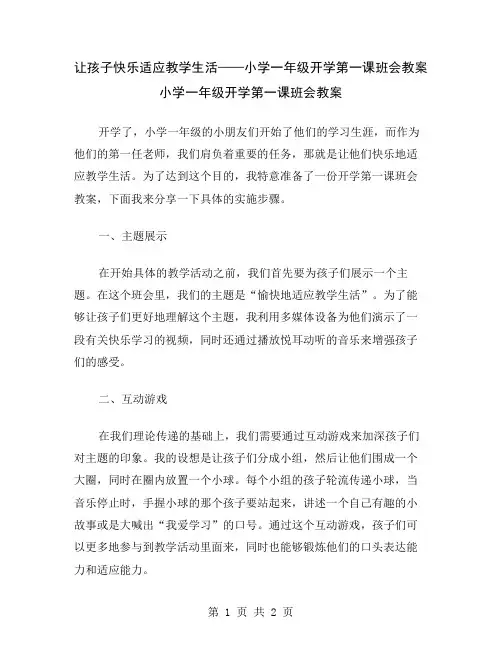 让孩子快乐适应教学生活——小学一年级开学第一课班会教案

小学一年级开学第一课班会教案

开学了，小学一年级的小朋友们开始了他们的学习生涯，而作为他们的第一任老师，我们肩负着重要的任务，那就是让他们快乐地适应教学生活。为了达到这个目的，我特意准备了一份开学第一课班会教案，下面我来分享一下具体的实施步骤。

一、主题展示

在开始具体的教学活动之前，我们首先要为孩子们展示一个主题。在这个班会里，我们的主题是“愉快地适应教学生活”。为了能够让孩子们更好地理解这个主题，我利用多媒体设备为他们演示了一段有关快乐学习的视频，同时还通过播放悦耳动听的音乐来增强孩子们的感受。

二、互动游戏

在我们理论传递的基础上，我们需要通过互动游戏来加深孩子们对主题的印象。我的设想是让孩子们分成小组，然后让他们围成一个大圈，同时在圈内放置一个小球。每个小组的孩子轮流传递小球，当音乐停止时，手握小球的那个孩子要站起来，讲述一个自己有趣的小故事或是大喊出“我爱学习”的口号。通过这个互动游戏，孩子们可以更多地参与到教学活动里面来，同时也能够锻炼他们的口头表达能力和适应能力。

第 1 页 共 2 页